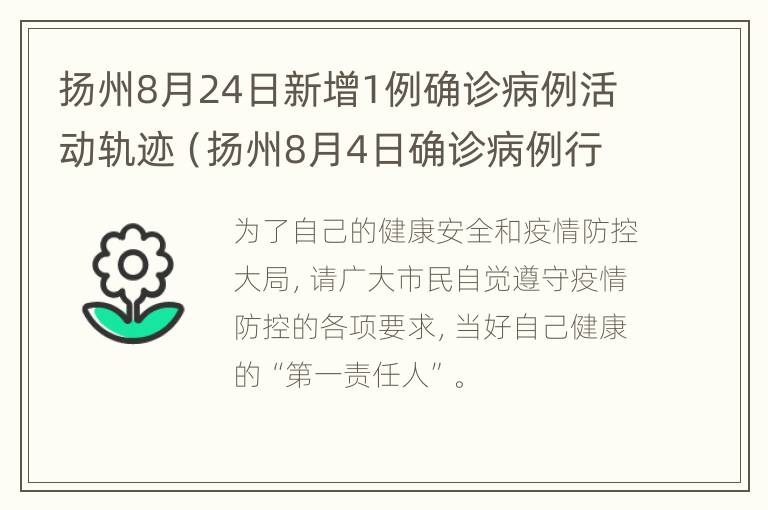 扬州8月24日新增1例确诊病例活动轨迹（扬州8月4日确诊病例行

为了自己的健康安全和疫情防控大局，请广大市民自觉遵守疫情防控的各项要求，当好自己健康的“第一责任人”。